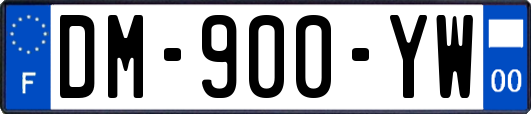 F
DM-900-YW
00